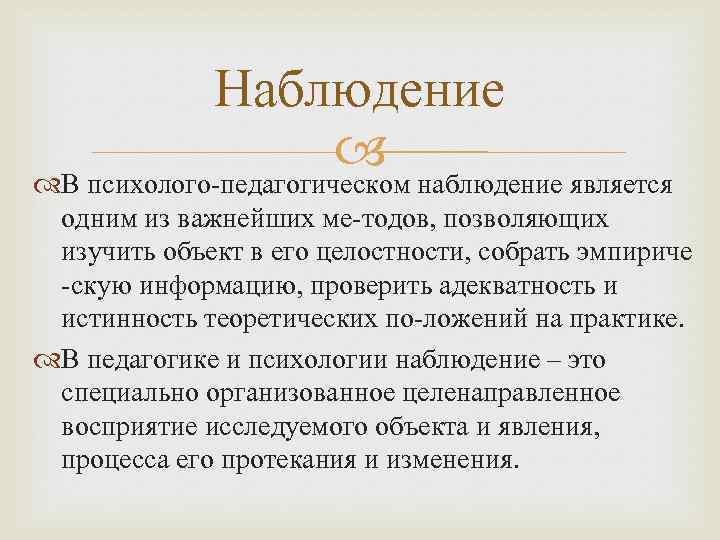 Наблюдение

В психолого-педагогическом наблюдение является одним из важнейших ме-тодов, позволяющих изучить объект в его целостности, собрать эмпириче -скую информацию, проверить адекватность и истинность теоретических по-ложений на практике.

В педагогике и психологии наблюдение – это специально организованное целенаправленное восприятие исследуемого объекта и явления, процесса его протекания и изменения.